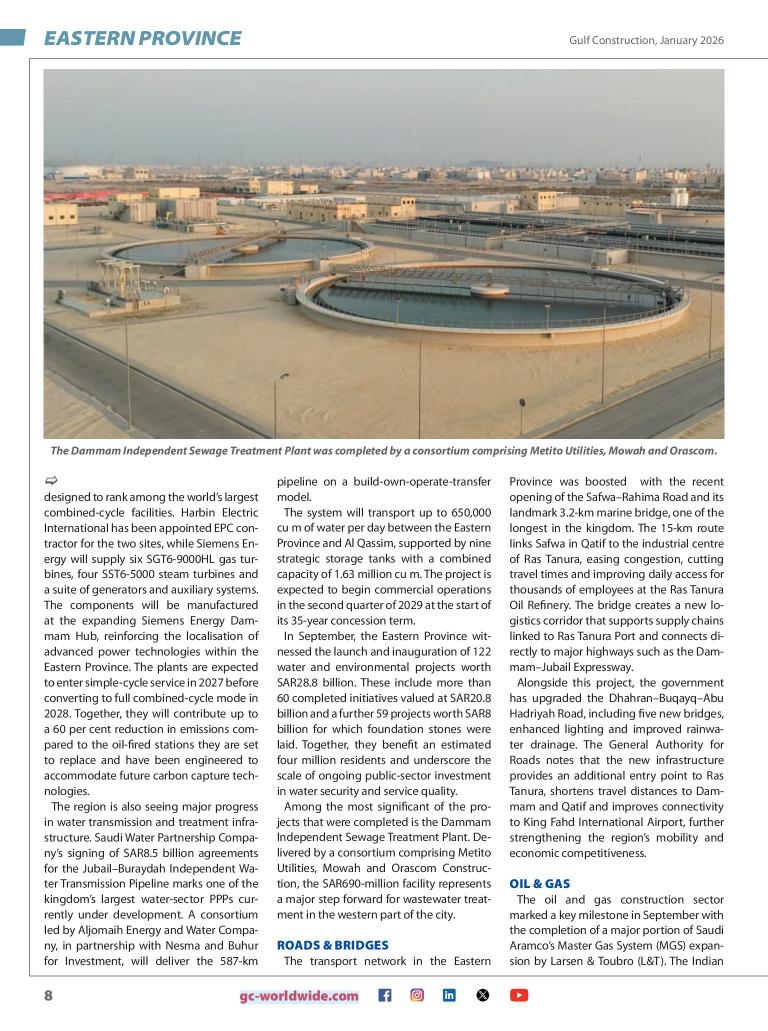 EASTERN PROVINCE

Gulf Construction, January 2026

The Dammam Independent Sewage Treatment Plant was completed by a consortium comprising Metito Utilities, Mowah and Orascom.

designed to rank among the world's largest combined-cycle facilities. Harbin Electric International has been appointed EPC contractor for the two sites, while Siemens Energy will supply six SGT6-9000HL gas turbines, four SST6-5000 steam turbines and a suite of generators and auxiliary systems. The components will be manufactured at the expanding Siemens Energy Dammam Hub, reinforcing the localisation of advanced power technologies within the Eastern Province. The plants are expected to enter simple-cycle service in 2027 before converting to full combined-cycle mode in 2028. Together, they will contribute up to a 60 per cent reduction in emissions compared to the oil-fired stations they are set to replace and have been engineered to accommodate future carbon capture technologies.

The region is also seeing major progress in water transmission and treatment infrastructure. Saudi Water Partnership Company's signing of SAR8.5 billion agreements for the Jubail–Buraydah Independent Water Transmission Pipeline marks one of the kingdom's largest water-sector PPPs currently under development. A consortium led by Aljomaih Energy and Water Company, in partnership with Nesma and Buhur for Investment, will deliver the 587-km pipeline on a build-own-operate-transfer model.

The system will transport up to 650,000 cu m of water per day between the Eastern Province and Al Qassim, supported by nine strategic storage tanks with a combined capacity of 1.63 million cu m. The project is expected to begin commercial operations in the second quarter of 2029 at the start of its 35-year concession term.

In September, the Eastern Province witnessed the launch and inauguration of 122 water and environmental projects worth SAR28.8 billion. These include more than 60 completed initiatives valued at SAR20.8 billion and a further 59 projects worth SAR8 billion for which foundation stones were laid. Together, they benefit an estimated four million residents and underscore the scale of ongoing public-sector investment in water security and service quality.

Among the most significant of the projects that were completed is the Dammam Independent Sewage Treatment Plant. Delivered by a consortium comprising Metito Utilities, Mowah and Orascom Construction, the SAR690-million facility represents a major step forward for wastewater treatment in the western part of the city.

ROADS & BRIDGES

The transport network in the Eastern Province was boosted with the recent opening of the Safwa–Rahima Road and its landmark 3.2-km marine bridge, one of the longest in the kingdom. The 15-km route links Safwa in Qatif to the industrial centre of Ras Tanura, easing congestion, cutting travel times and improving daily access for thousands of employees at the Ras Tanura Oil Refinery. The bridge creates a new logistics corridor that supports supply chains linked to Ras Tanura Port and connects directly to major highways such as the Dammam–Jubail Expressway.

Alongside this project, the government has upgraded the Dhahran–Buqayq–Abu Hadriyah Road, including five new bridges, enhanced lighting and improved rainwater drainage. The General Authority for Roads notes that the new infrastructure provides an additional entry point to Ras Tanura, shortens travel distances to Dammam and Qatif and improves connectivity to King Fahd International Airport, further strengthening the region's mobility and economic competitiveness.

OIL & GAS

The oil and gas construction sector marked a key milestone in September with the completion of a major portion of Saudi Aramco's Master Gas System (MGS) expansion by Larsen & Toubro (L&T). The Indian

8

gc-worldwide.com